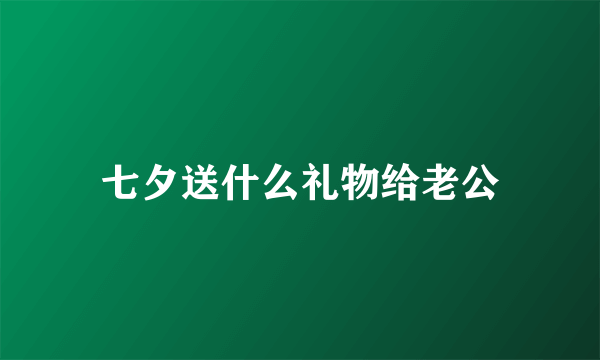 七夕送什么礼物给老公